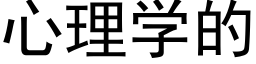 心理学的